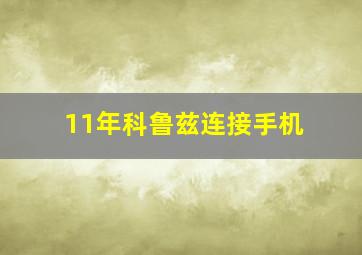 11年科鲁兹连接手机